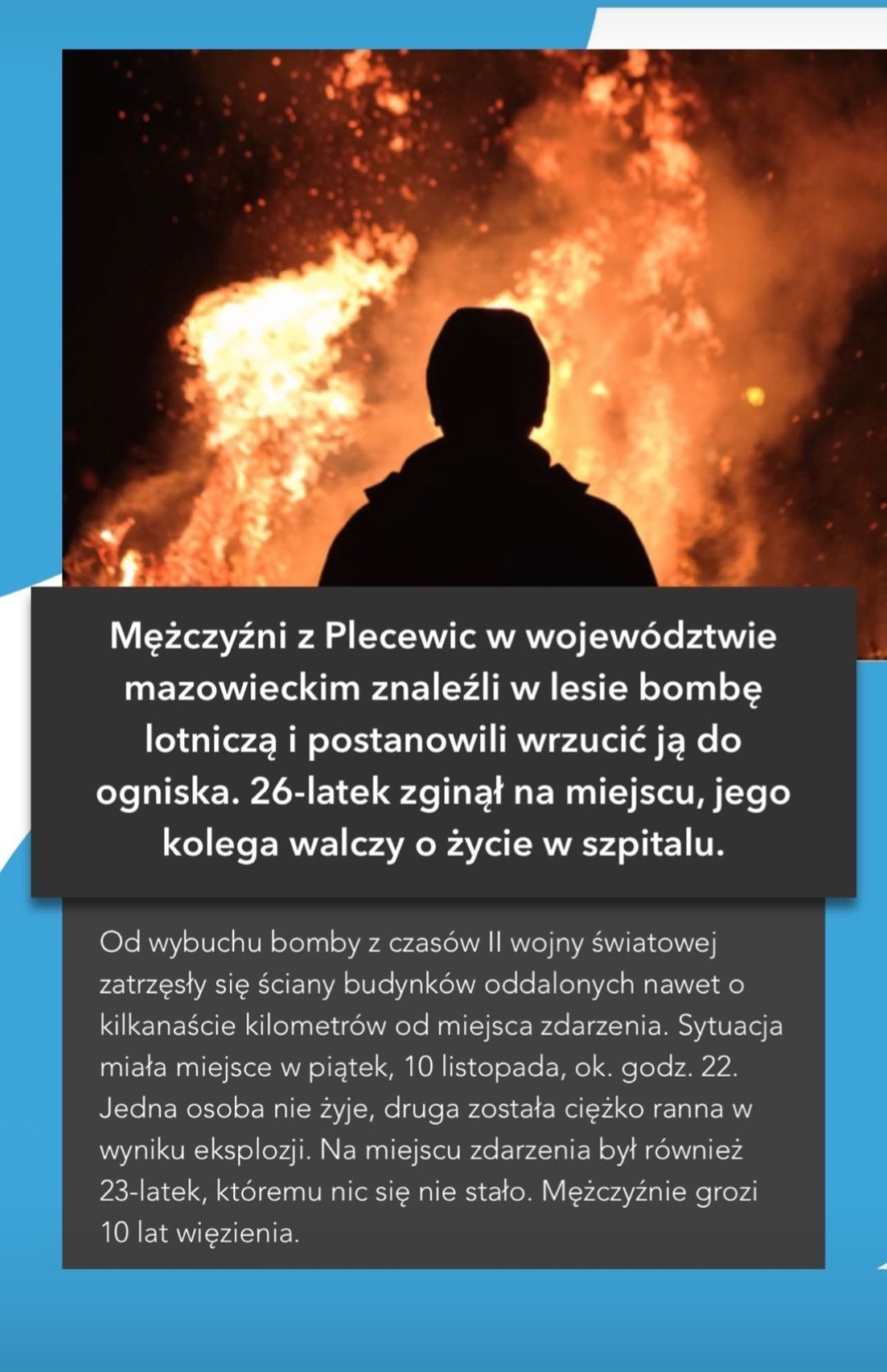 Mężczyźni z Plecewic w województwie mazowieckim znaleźli w lesie bombę lotniczą i postanowili wrzucić ją do ogniska. 26-latek zginął na miejscu, jego kolega walczy o życie w szpitalu.

Od wybuchu bomby z czasów II wojny światowej zatrzęsły się ściany budynków oddalonych nawet o kilkanaście kilometrów od miejsca zdarzenia. Sytuacja miała miejsce w piątek, 10 listopada, ok. godz. 22. Jedna osoba nie żyje, druga została ciężko ranna w wyniku eksplozji. Na miejscu zdarzenia był również 23-latek, któremu nic się nie stało. Mężczyźnie grozi 10 lat więzienia.